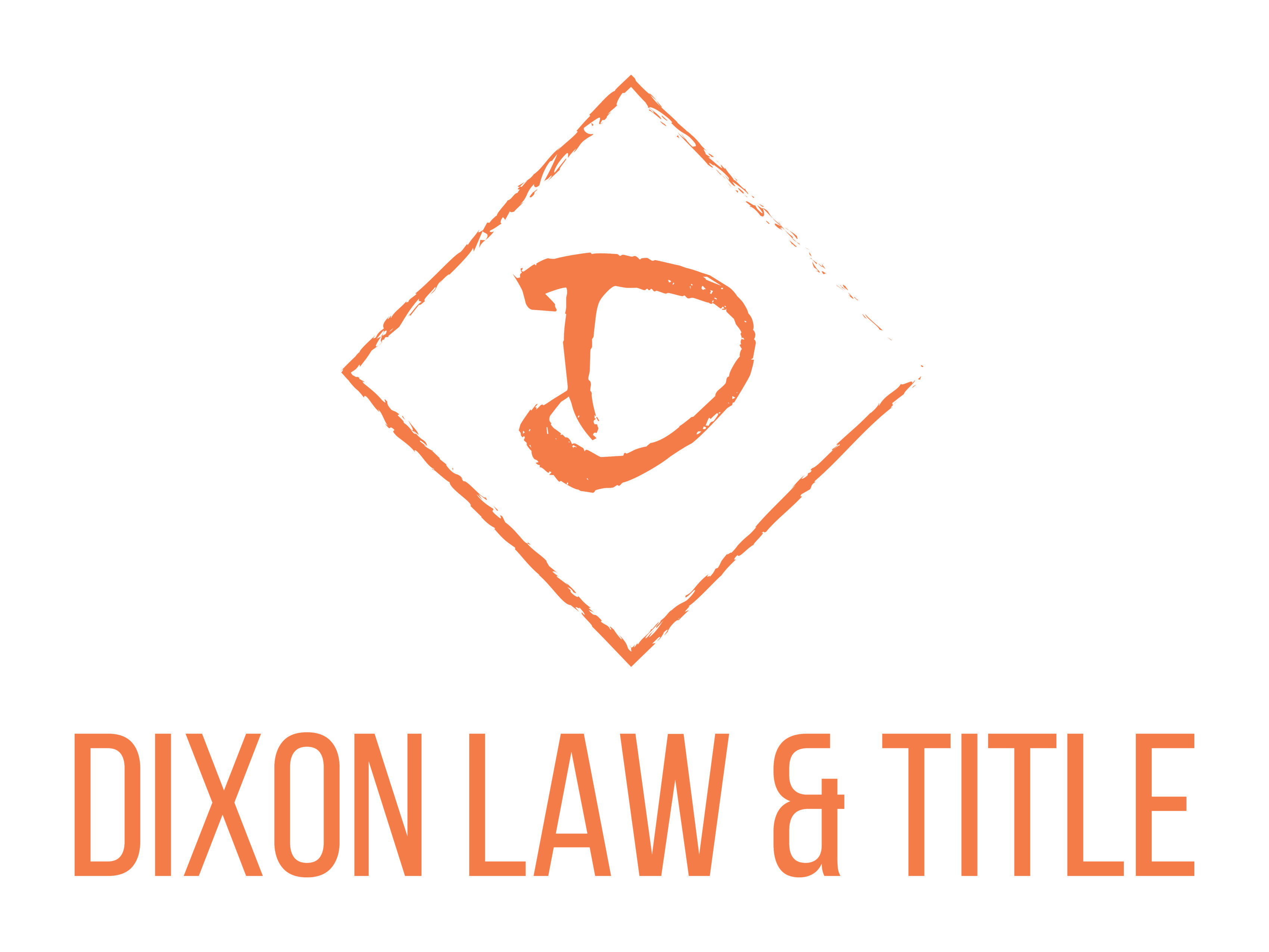 D

DIXON LAW & TITLE